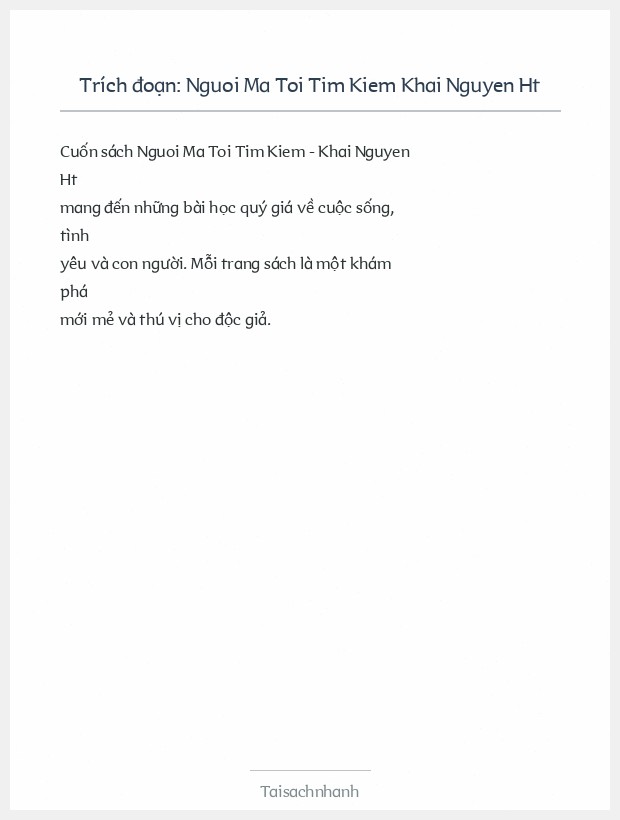 Trích đoạn: Nguoi Ma Toi Tim Kiem Khai Nguyen Ht

Cuốn sách Nguoi Ma Toi Tim Kiem - Khai Nguyen Ht mang đến những bài học quý giá về cuộc sống, tình yêu và con người. Mỗi trang sách là một khám phá mới mẻ và thú vị cho độc giả.

Taisachnhanh